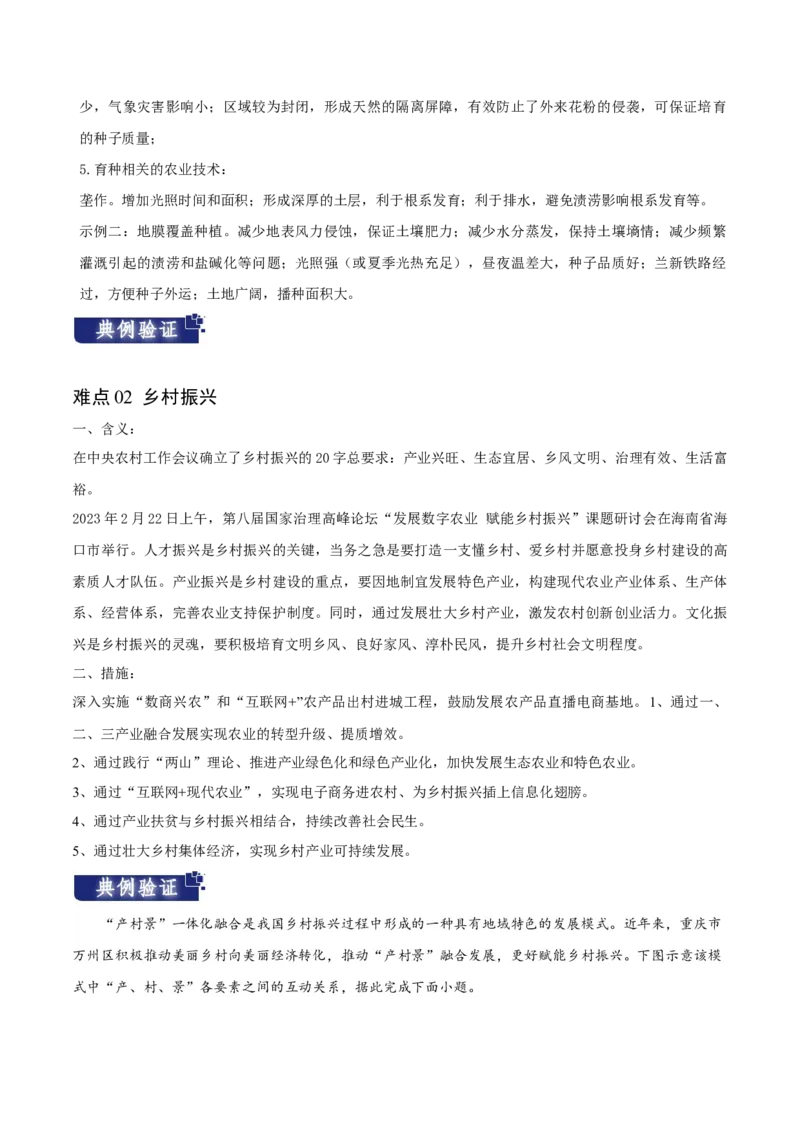 少，气象灾害影响小；区域较为封闭，形成天然的隔离屏障，有效防止了外来花粉的侵袭，可保证培育的种子质量；

5.育种相关的农业技术：

垄作。增加光照时间和面积；形成深厚的土层，利于根系发育；利于排水，避免渍涝影响根系发育等。

示例二：地膜覆盖种植。减少地表风力侵蚀，保证土壤肥力；减少水分蒸发，保持土壤墒情；减少频繁灌溉引起的渍涝和盐碱化等问题；光照强（或夏季光热充足），昼夜温差大，种子品质好；兰新铁路经过，方便种子外运；土地广阔，播种面积大。

典例验证

难点 02 乡村振兴

一、含义：

在中央农村工作会议确立了乡村振兴的 20 字总要求：产业兴旺、生态宜居、乡风文明、治理有效、生活富裕。

2023 年 2 月 22 日上午，第八届国家治理高峰论坛“发展数字农业 赋能乡村振兴”课题研讨会在海南省海口市举行。人才振兴是乡村振兴的关键，当务之急是要打造一支懂乡村、爱乡村并愿意投身乡村建设的高素质人才队伍。产业振兴是乡村建设的重点，要因地制宜发展特色产业，构建现代农业产业体系、生产体系、经营体系，完善农业支持保护制度。同时，通过发展壮大乡村产业，激发农村创新创业活力。文化振兴是乡村振兴的灵魂，要积极培育文明乡风、良好家风、淳朴民风，提升乡村社会文明程度。

二、措施：

深入实施“数商兴农”和“互联网+”农产品出村进城工程，鼓励发展农产品直播电商基地。1、通过一、二、三产业融合发展实现农业的转型升级、提质增效。

2、通过践行“两山”理论、推进产业绿色化和绿色产业化，加快发展生态农业和特色农业。

3、通过“互联网+现代农业”，实现电子商务进农村、为乡村振兴插上信息化翅膀。

4、通过产业扶贫与乡村振兴相结合，持续改善社会民生。

5、通过壮大乡村集体经济，实现乡村产业可持续发展。

典例验证

“产村景”一体化融合是我国乡村振兴过程中形成的一种具有地域特色的发展模式。近年来，重庆市万州区积极推动美丽乡村向美丽经济转化，推动“产村景”融合发展，更好赋能乡村振兴。下图示意该模式中“产、村、景”各要素之间的互动关系，据此完成下面小题。